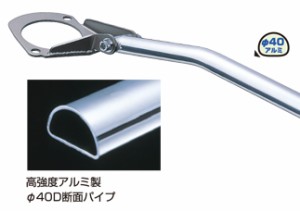 φ40
アルミ

高強度アルミ製
φ40D断面パイプ